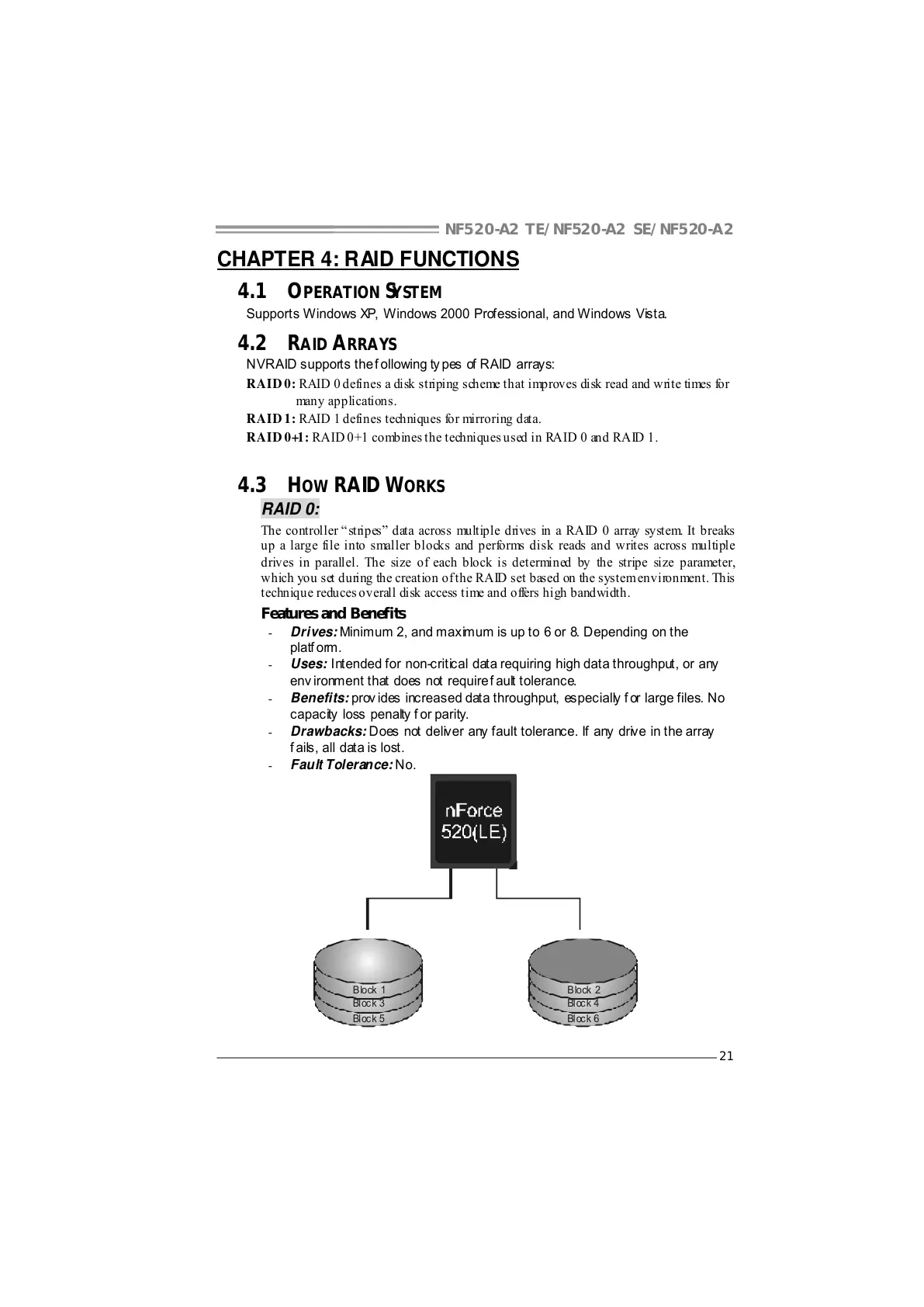 NF520-A2 TE/NF520-A2 SE/NF520-A2

CHAPTER 4: RAID FUNCTIONS

4.1 OPERATION SYSTEM

Supports Windows XP, Windows 2000 Professional, and Windows Vista.

4.2 RAID ARRAYS

NVRAID supports the following types of RAID arrays:

RAID 0: RAID 0 defines a disk striping scheme that improves disk read and write times for many applications.

RAID 1: RAID 1 defines techniques for mirroring data.

RAID 0+1: RAID 0+1 combines the techniques used in RAID 0 and RAID 1.

4.3 HOW RAID WORKS

RAID 0:

The controller "stripes" data across multiple drives in a RAID 0 array system. It breaks up a large file into smaller blocks and performs disk reads and writes across multiple drives in parallel. The size of each block is determined by the stripe size parameter, which you set during the creation of the RAID set based on the system environment. This technique reduces overall disk access time and offers high bandwidth.

Features and Benefits

- Drives: Minimum 2, and maximum is up to 6 or 8. Depending on the platform.
- Uses: Intended for non-critical data requiring high data throughput, or any environment that does not require fault tolerance.
- Benefits: provides increased data throughput, especially for large files. No capacity loss penalty for parity.
- Drawbacks: Does not deliver any fault tolerance. If any drive in the array fails, all data is lost.
- Fault Tolerance: No.

nForce 520(LE)

Block 1
Block 3
Block 5

Block 2
Block 4
Block 6

21